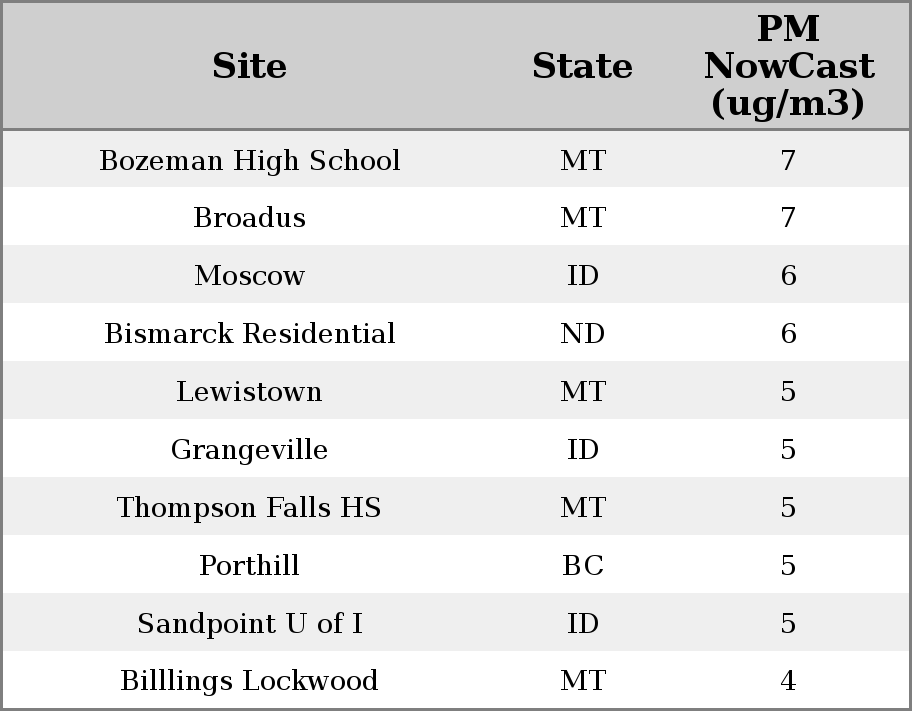 | Site | State | PM NowCast (ug/m3) |
|---|---|---|
| Bozeman High School | MT | 7 |
| Broadus | MT | 7 |
| Moscow | ID | 6 |
| Bismarck Residential | ND | 6 |
| Lewistown | MT | 5 |
| Grangeville | ID | 5 |
| Thompson Falls HS | MT | 5 |
| Porthill | BC | 5 |
| Sandpoint U of I | ID | 5 |
| Billlings Lockwood | MT | 4 |